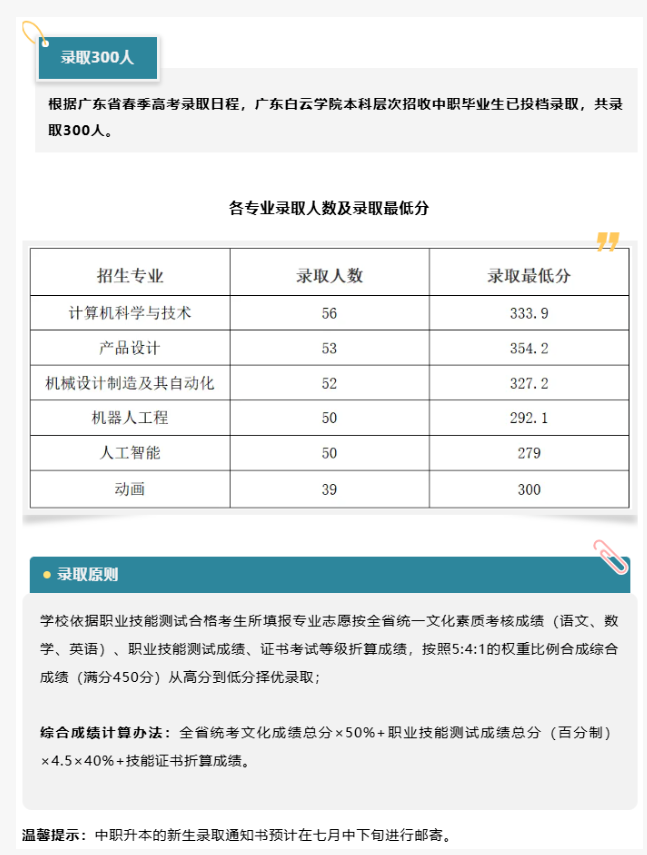 录取300人

根据广东省春季高考录取日程，广东白云学院本科层次招收中职毕业生已投档录取，共录取300人。

各专业录取人数及录取最低分

| 招生专业 | 录取人数 | 录取最低分 |
|---|---|---|
| 计算机科学与技术 | 56 | 333.9 |
| 产品设计 | 53 | 354.2 |
| 机械设计制造及其自动化 | 52 | 327.2 |
| 机器人工程 | 50 | 292.1 |
| 人工智能 | 50 | 279 |
| 动画 | 39 | 300 |

录取原则

学校依据职业技能测试合格考生所填报专业志愿按全省统一文化素质考核成绩（语文、数学、英语）、职业技能测试成绩、证书考试等级折算成绩，按照5:4:1的权重比例合成综合成绩（满分450分）从高分到低分择优录取；

综合成绩计算办法：全省统考文化成绩总分×50%+职业技能测试成绩总分（百分制）×4.5×40%+技能证书折算成绩。

温馨提示：中职升本的新生录取通知书预计在七月中下旬进行邮寄。